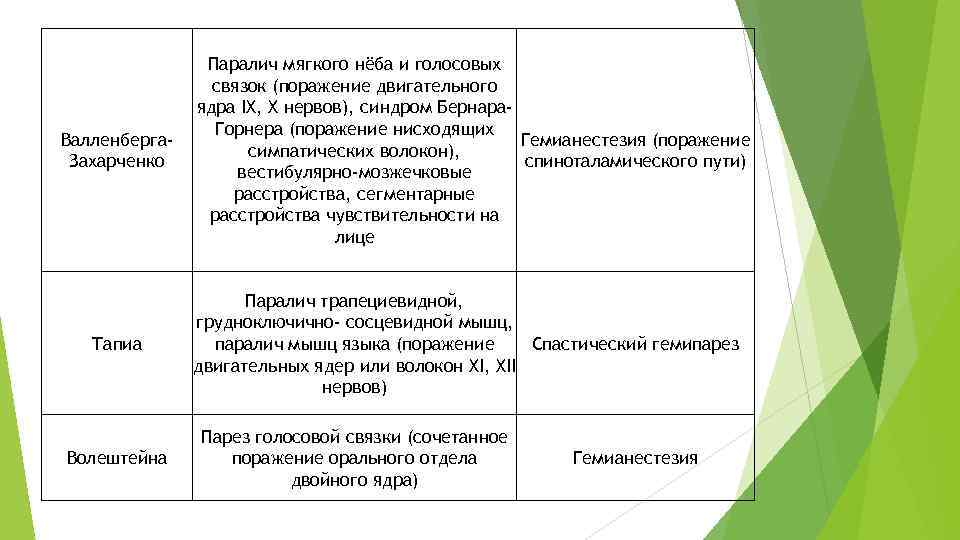 | | | |
|---|---|---|
| Валленберга-Захарченко | Паралич мягкого нёба и голосовых связок (поражение двигательного ядра IX, X нервов), синдром Бернара-Горнера (поражение нисходящих симпатических волокон), вестибулярно-мозжечковые расстройства, сегментарные расстройства чувствительности на лице | Гемианестезия (поражение спиноталамического пути) |
| Тапиа | Паралич трапециевидной, грудноключично- сосцевидной мышц, паралич мышц языка (поражение двигательных ядер или волокон XI, XII нервов) | Спастический гемипарез |
| Волештейна | Парез голосовой связки (сочетанное поражение орального отдела двойного ядра) | Гемианестезия |